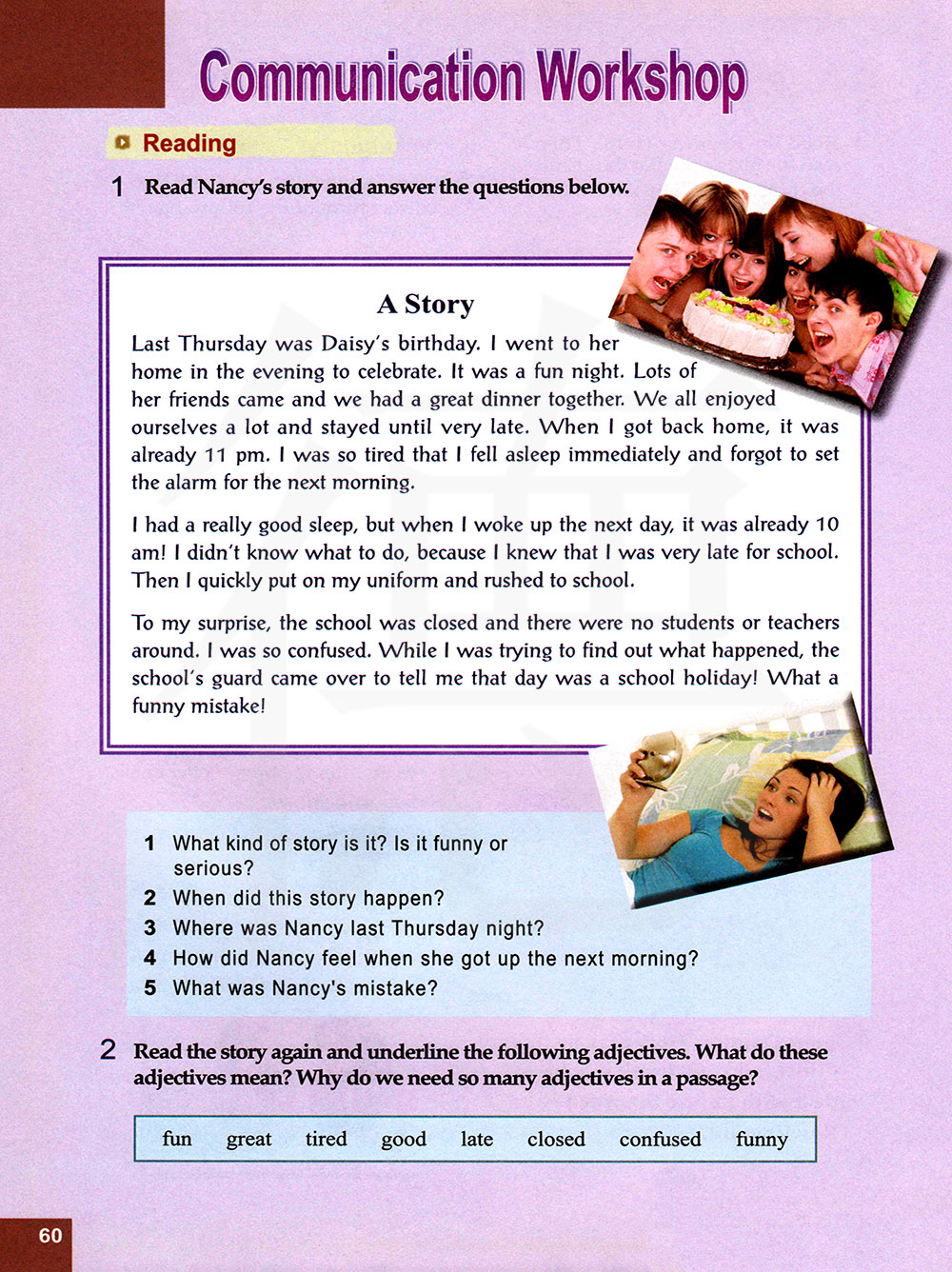 Communication Workshop

Reading

1 Read Nancy's story and answer the questions below.

A Story

Last Thursday was Daisy's birthday. I went to her home in the evening to celebrate. It was a fun night. Lots of her friends came and we had a great dinner together. We all enjoyed ourselves a lot and stayed until very late. When I got back home, it was already 11 pm. I was so tired that I fell asleep immediately and forgot to set the alarm for the next morning.

I had a really good sleep, but when I woke up the next day, it was already 10 am! I didn't know what to do, because I knew that I was very late for school. Then I quickly put on my uniform and rushed to school.

To my surprise, the school was closed and there were no students or teachers around. I was so confused. While I was trying to find out what happened, the school's guard came over to tell me that day was a school holiday! What a funny mistake!

1 What kind of story is it? Is it funny or serious?
2 When did this story happen?
3 Where was Nancy last Thursday night?
4 How did Nancy feel when she got up the next morning?
5 What was Nancy's mistake?

2 Read the story again and underline the following adjectives. What do these adjectives mean? Why do we need so many adjectives in a passage?

fun great tired good late closed confused funny

60